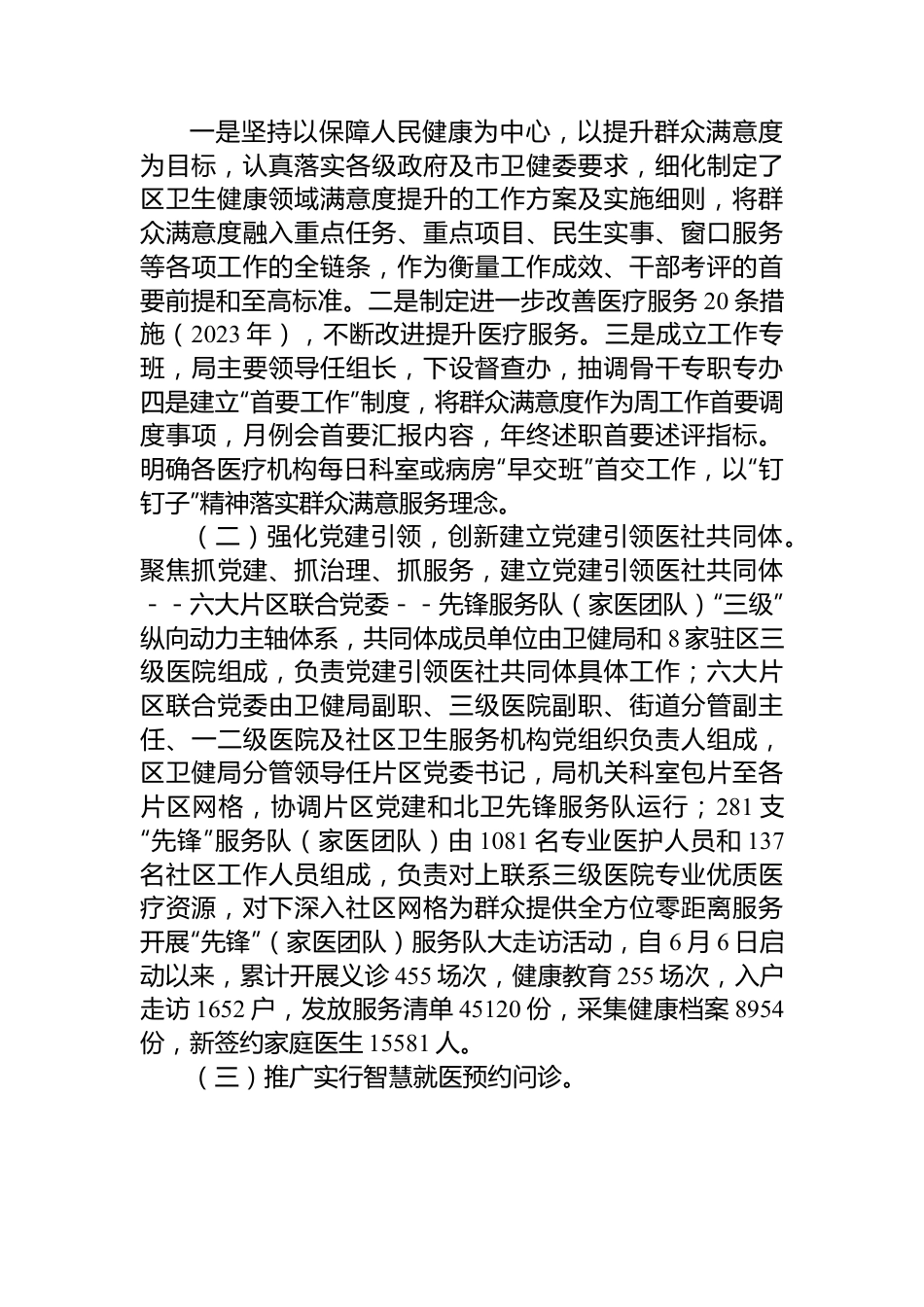 一是坚持以保障人民健康为中心，以提升群众满意度为目标，认真落实各级政府及市卫健委要求，细化制定了区卫生健康领域满意度提升的工作方案及实施细则，将群众满意度融入重点任务、重点项目、民生实事、窗口服务等各项工作的全链条，作为衡量工作成效、干部考评的首要前提和至高标准。二是制定进一步改善医疗服务20条措施（2023年），不断改进提升医疗服务。三是成立工作专班，局主要领导任组长，下设督查办，抽调骨干专职专办四是建立“首要工作”制度，将群众满意度作为周工作首要调度事项，月例会首要汇报内容，年终述职首要述评指标。明确各医疗机构每日科室或病房“早交班”首交工作，以“钉钉子”精神落实群众满意服务理念。

（二）强化党建引领，创新建立党建引领医社共同体。聚焦抓党建、抓治理、抓服务，建立党建引领医社共同体--六大片区联合党委--先锋服务队（家医团队）“三级”纵向动力主轴体系，共同体成员单位由卫健局和8家驻区三级医院组成，负责党建引领医社共同体具体工作；六大片区联合党委由卫健局副职、三级医院副职、街道分管副主任、一二级医院及社区卫生服务机构党组织负责人组成，区卫健局分管领导任片区党委书记，局机关科室包片至各片区网格，协调片区党建和北卫先锋服务队运行；281支“先锋”服务队（家医团队）由1081名专业医护人员和137名社区工作人员组成，负责对上联系三级医院专业优质医疗资源，对下深入社区网格为群众提供全方位零距离服务开展“先锋”（家医团队）服务队大走访活动，自6月6日启动以来，累计开展义诊455场次，健康教育255场次，入户走访1652户，发放服务清单45120份，采集健康档案8954份，新签约家庭医生15581人。

（三）推广实行智慧就医预约问诊。